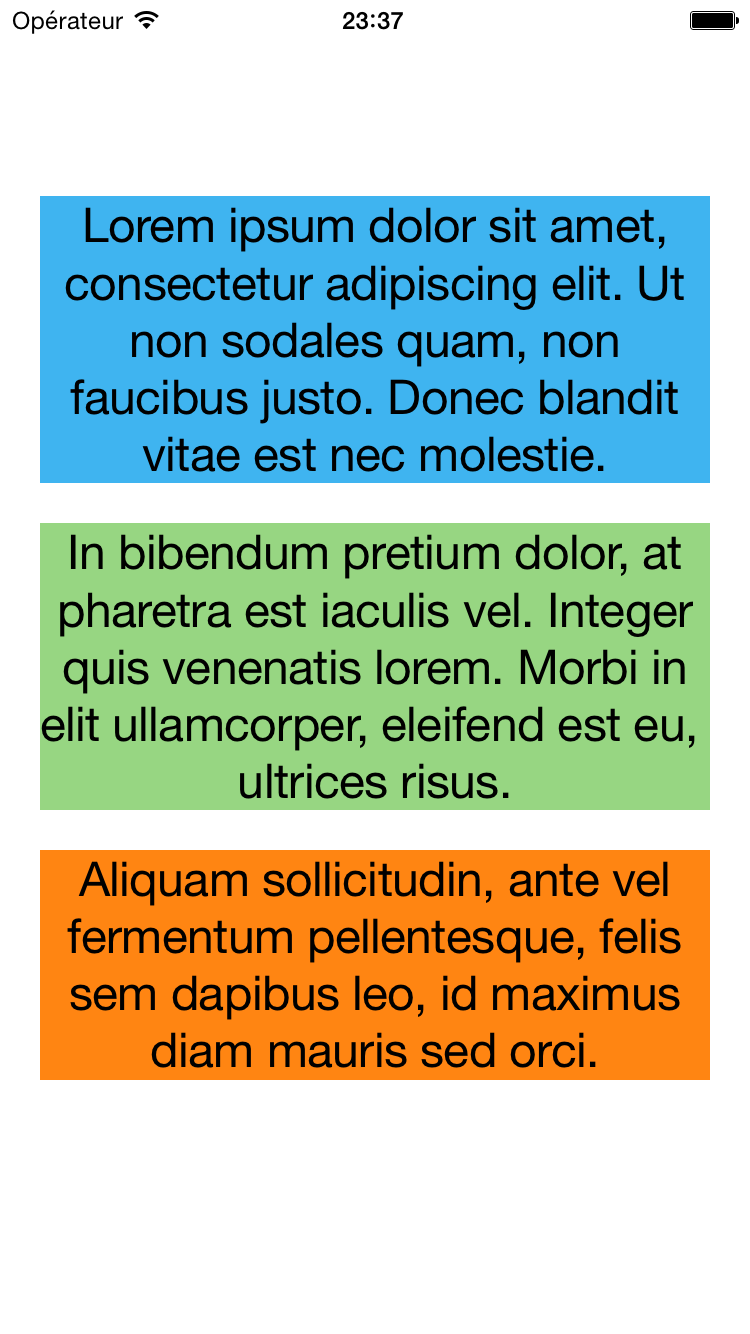 Opérateur 23:37

Lorem ipsum dolor sit amet, consectetur adipiscing elit. Ut non sodales quam, non faucibus justo. Donec blandit vitae est nec molestie.

In bibendum pretium dolor, at pharetra est iaculis vel. Integer quis venenatis lorem. Morbi in elit ullamcorper, eleifend est eu, ultrices risus.

Aliquam sollicitudin, ante vel fermentum pellentesque, felis sem dapibus leo, id maximus diam mauris sed orci.